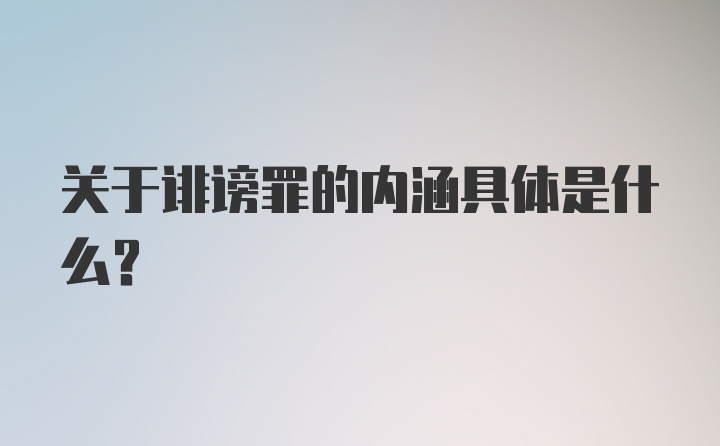 关于诽谤罪的内涵具体是什么？